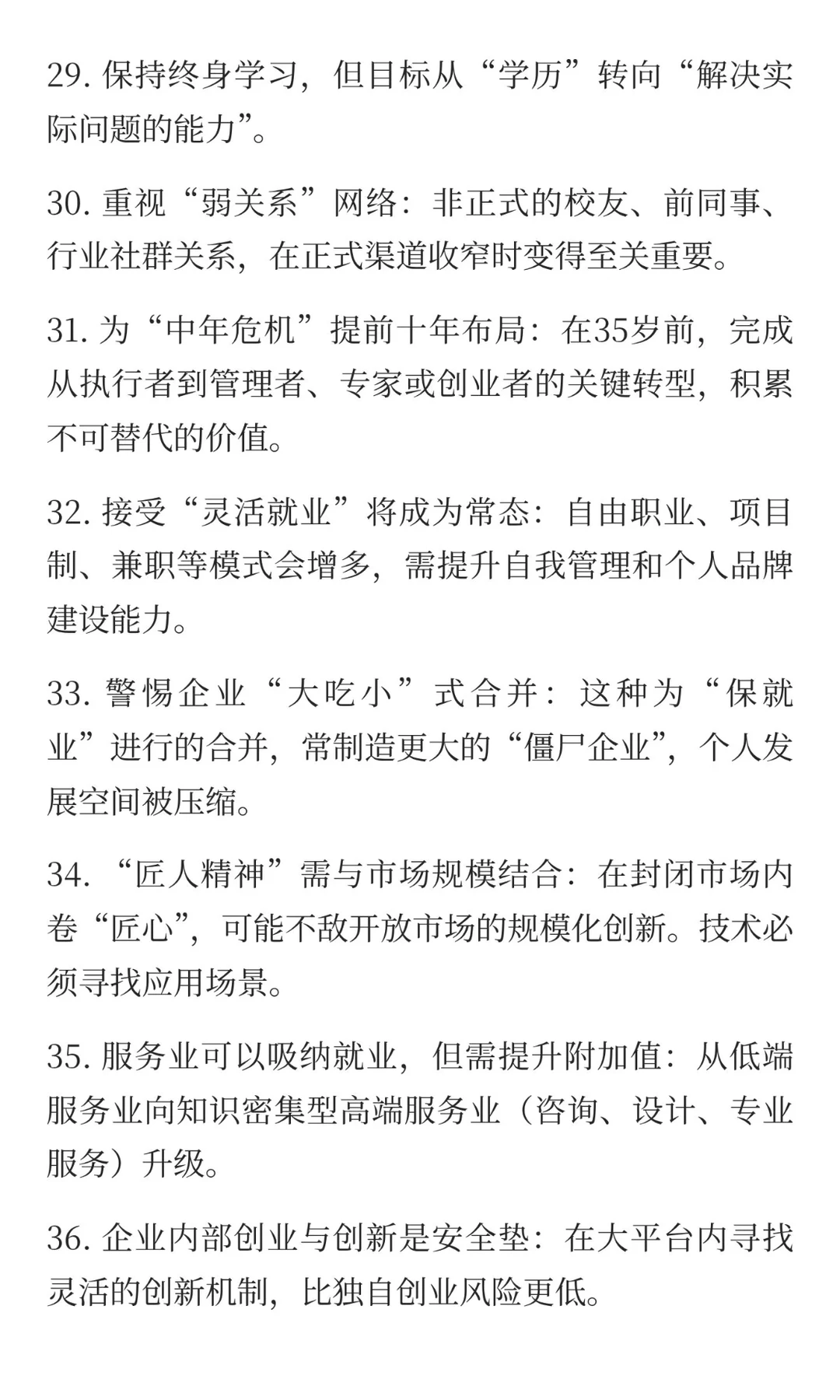 29. 保持终身学习，但目标从“学历”转向“解决实际问题的能力”。

30. 重视“弱关系”网络：非正式的校友、前同事、行业社群关系，在正式渠道收窄时变得至关重要。

31. 为“中年危机”提前十年布局：在35岁前，完成从执行者到管理者、专家或创业者的关键转型，积累不可替代的价值。

32. 接受“灵活就业”将成为常态：自由职业、项目制、兼职等模式会增多，需提升自我管理和个人品牌建设能力。

33. 警惕企业“大吃小”式合并：这种为“保就业”进行的合并，常制造更大的“僵尸企业”，个人发展空间被压缩。

34. “匠人精神”需与市场规模结合：在封闭市场内卷“匠心”，可能不敌开放市场的规模化创新。技术必须寻找应用场景。

35. 服务业可以吸纳就业，但需提升附加值：从低端服务业向知识密集型高端服务业（咨询、设计、专业服务）升级。

36. 企业内部创业与创新是安全垫：在大平台内寻找灵活的创新机制，比独自创业风险更低。